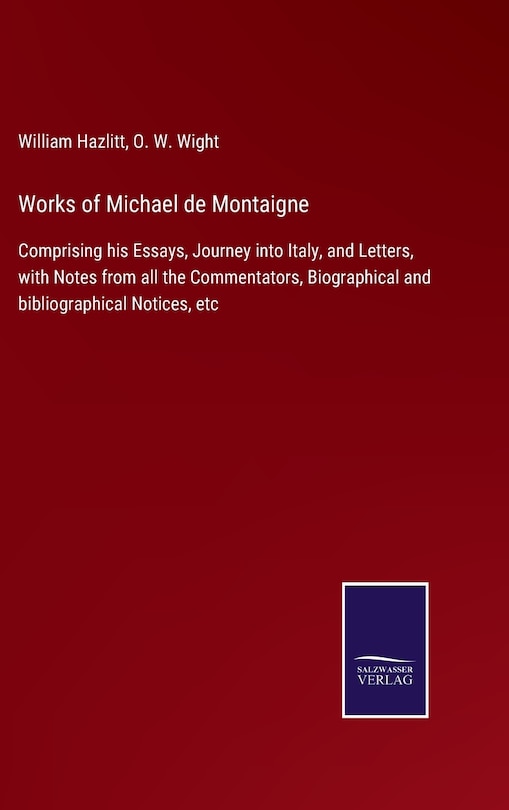 William Hazlitt, O. W. Wight

Works of Michael de Montaigne

Comprising his Essays, Journey into Italy, and Letters, with Notes from all the Commentators, Biographical and bibliographical Notices, etc

SALZWASSER
VERLAG